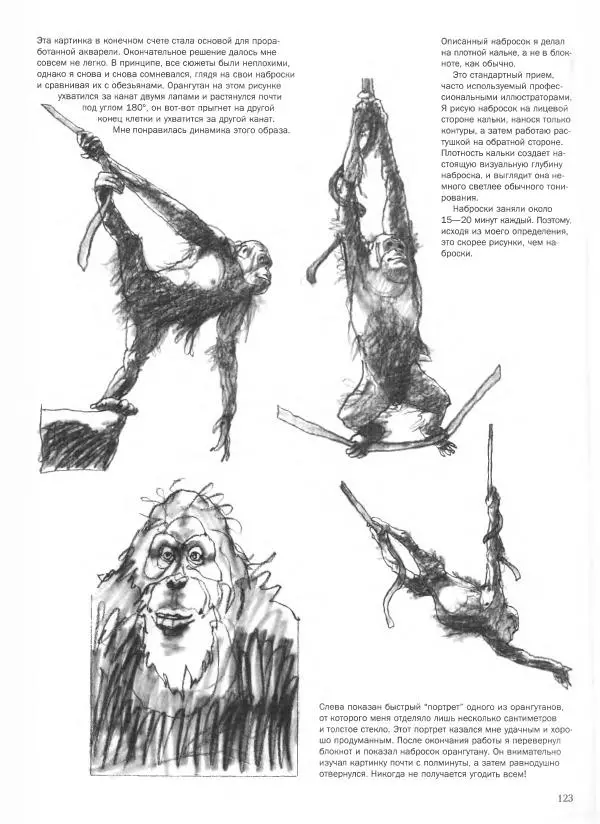 Эта картинка в конечном счете стала основой для проработанной акварели. Окончательное решение далось мне совсем не легко. В принципе, все сюжеты были неплохими, однако я снова и снова сомневался, глядя на свои наброски и сравнивая их с обезьянами. Орангутан на этом рисунке ухватился за канат двумя лапами и растянулся почти под углом 180°, он вот-вот прыгнет на другой конец клетки и ухватится за другой канат.
Мне понравилась динамика этого образа.

Описанный набросок я делал на плотной кальке, а не в блокноте, как обычно.
Это стандартный прием, часто используемый профессиональными иллюстраторами. Я рисую набросок на лицевой стороне кальки, нанося только контуры, а затем работаю растушкой на обратной стороне. Плотность кальки создает настоящую визуальную глубину наброска, и выглядит она немного светлее обычного тонирования.
Наброски заняли около 15—20 минут каждый. Поэтому, исходя из моего определения, это скорее рисунки, чем наброски.

Слева показан быстрый "портрет" одного из орангутанов, от которого меня отделяло лишь несколько сантиметров и толстое стекло. Этот портрет казался мне удачным и хорошо продуманным. После окончания работы я перевернул блокнот и показал набросок орангутану. Он внимательно изучал картинку почти с полминуты, а затем равнодушно отвернулся. Никогда не получается угодить всем!

123